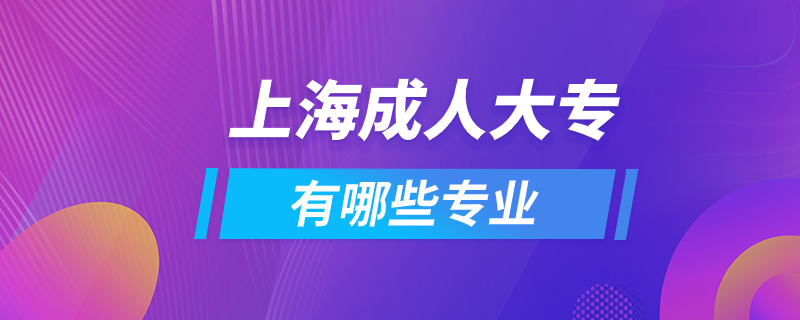 上海成人大专

有哪些专业